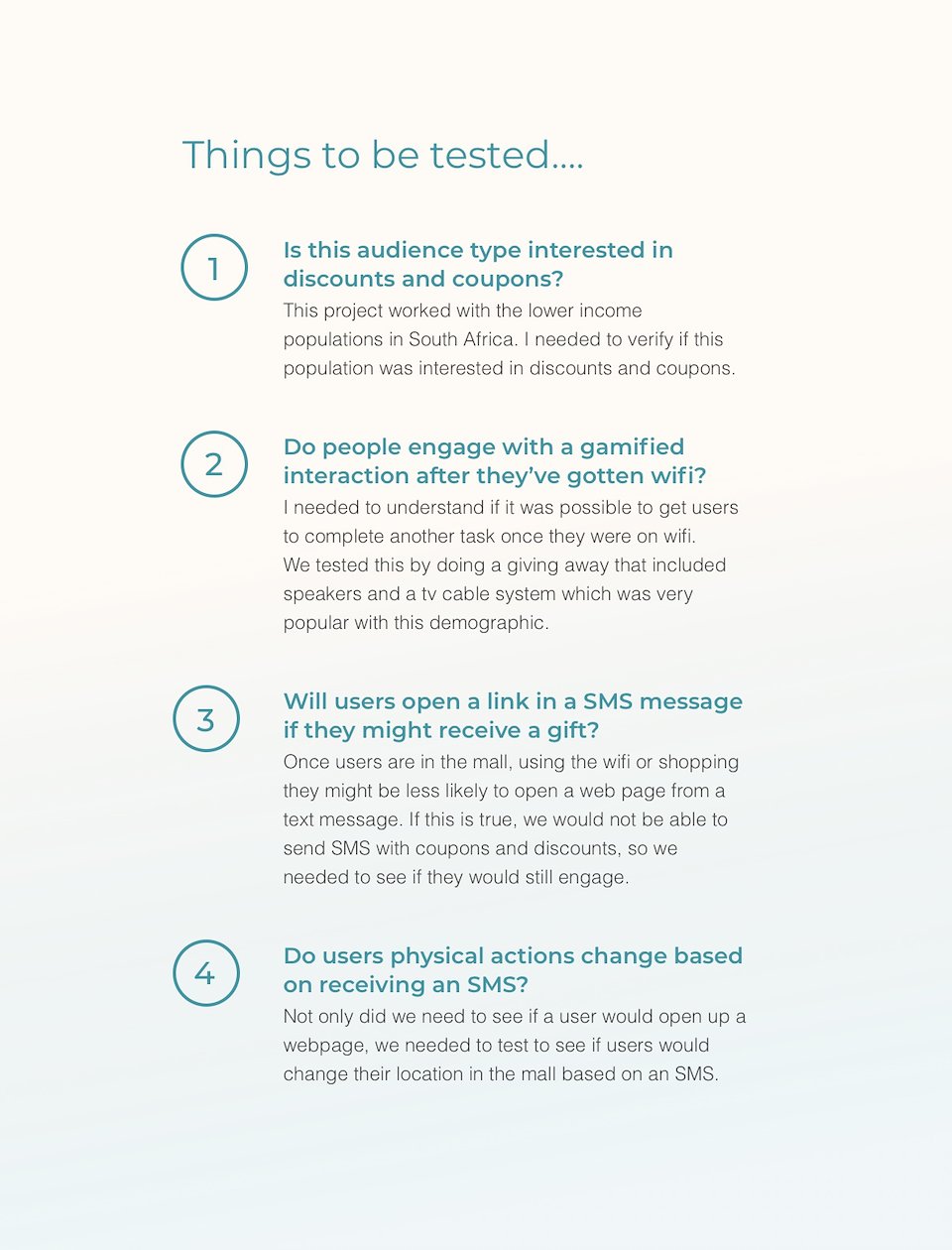 Things to be tested....

1

Is this audience type interested in discounts and coupons?

This project worked with the lower income populations in South Africa. I needed to verify if this population was interested in discounts and coupons.

2

Do people engage with a gamified interaction after they've gotten wifi?

I needed to understand if it was possible to get users to complete another task once they were on wifi. We tested this by doing a giving away that included speakers and a tv cable system which was very popular with this demographic.

3

Will users open a link in a SMS message if they might receive a gift?

Once users are in the mall, using the wifi or shopping they might be less likely to open a web page from a text message. If this is true, we would not be able to send SMS with coupons and discounts, so we needed to see if they would still engage.

4

Do users physical actions change based on receiving an SMS?

Not only did we need to see if a user would open up a webpage, we needed to test to see if users would change their location in the mall based on an SMS.